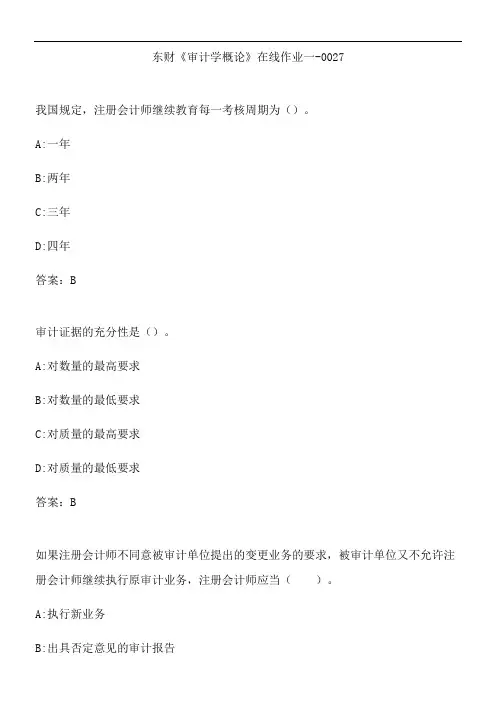 东财《审计学概论》在线作业一-0027

我国规定，注册会计师继续教育每一考核周期为（）。

A:一年

B:两年

C:三年

D:四年

答案：B

审计证据的充分性是（）。

A:对数量的最高要求

B:对数量的最低要求

C:对质量的最高要求

D:对质量的最低要求

答案：B

如果注册会计师不同意被审计单位提出的变更业务的要求，被审计单位又不允许注册会计师继续执行原审计业务，注册会计师应当（　　）。

A:执行新业务

B:出具否定意见的审计报告